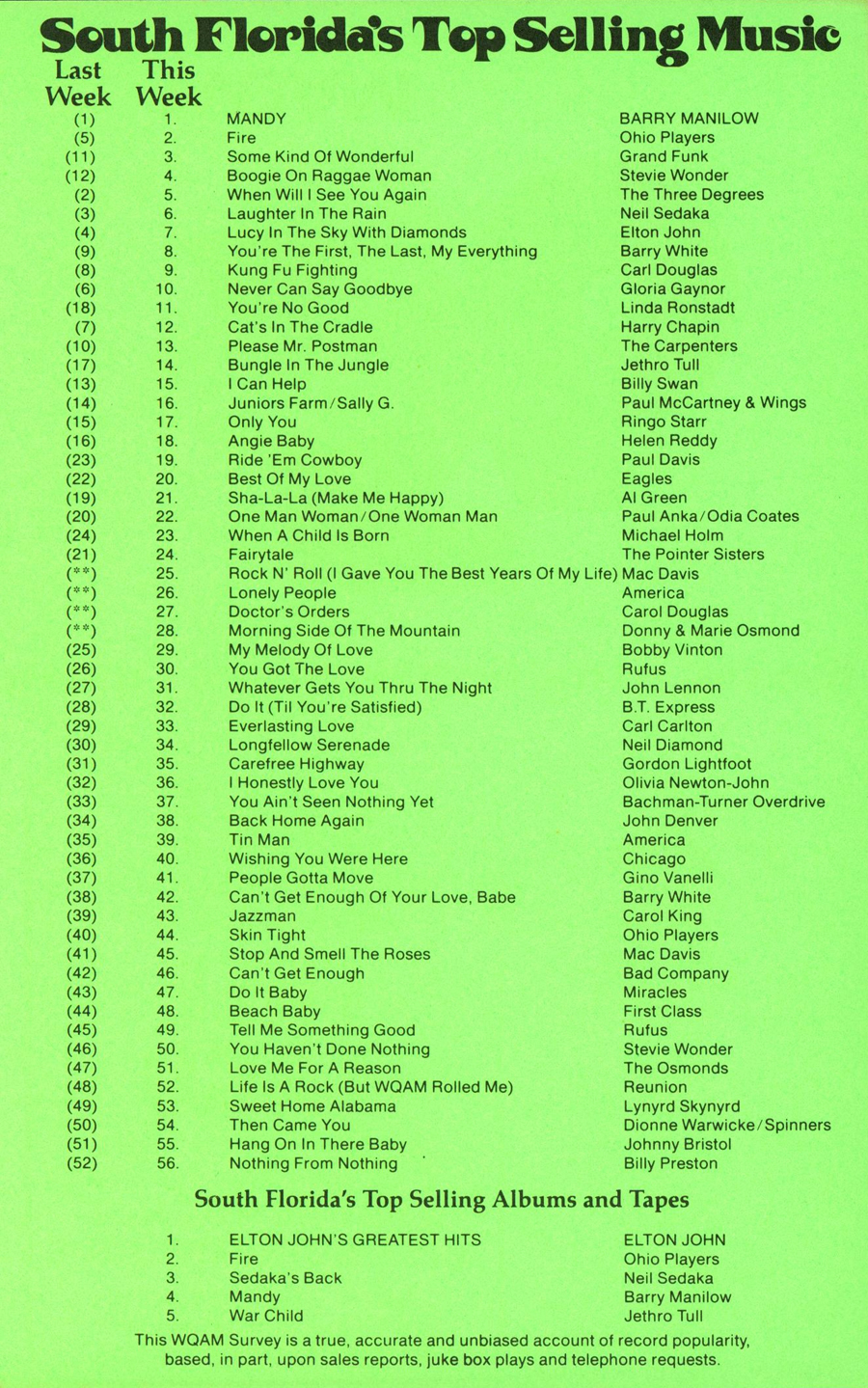 South Florida's Top Selling Music

| Last Week | This Week | | |
|---|---|---|---|
| (1) | 1. | MANDY | BARRY MANILOW |
| (5) | 2. | Fire | Ohio Players |
| (11) | 3. | Some Kind Of Wonderful | Grand Funk |
| (12) | 4. | Boogie On Raggae Woman | Stevie Wonder |
| (2) | 5. | When Will I See You Again | The Three Degrees |
| (3) | 6. | Laughter In The Rain | Neil Sedaka |
| (4) | 7. | Lucy In The Sky With Diamonds | Elton John |
| (9) | 8. | You're The First, The Last, My Everything | Barry White |
| (8) | 9. | Kung Fu Fighting | Carl Douglas |
| (6) | 10. | Never Can Say Goodbye | Gloria Gaynor |
| (18) | 11. | You're No Good | Linda Ronstadt |
| (7) | 12. | Cat's In The Cradle | Harry Chapin |
| (10) | 13. | Please Mr. Postman | The Carpenters |
| (17) | 14. | Bungle In The Jungle | Jethro Tull |
| (13) | 15. | I Can Help | Billy Swan |
| (14) | 16. | Juniors Farm/Sally G. | Paul McCartney & Wings |
| (15) | 17. | Only You | Ringo Starr |
| (16) | 18. | Angie Baby | Helen Reddy |
| (23) | 19. | Ride 'Em Cowboy | Paul Davis |
| (22) | 20. | Best Of My Love | Eagles |
| (19) | 21. | Sha-La-La (Make Me Happy) | Al Green |
| (20) | 22. | One Man Woman/One Woman Man | Paul Anka/Odia Coates |
| (24) | 23. | When A Child Is Born | Michael Holm |
| (21) | 24. | Fairytale | The Pointer Sisters |
| (**) | 25. | Rock N' Roll (I Gave You The Best Years Of My Life) | Mac Davis |
| (**) | 26. | Lonely People | America |
| (**) | 27. | Doctor's Orders | Carol Douglas |
| (**) | 28. | Morning Side Of The Mountain | Donny & Marie Osmond |
| (25) | 29. | My Melody Of Love | Bobby Vinton |
| (26) | 30. | You Got The Love | Rufus |
| (27) | 31. | Whatever Gets You Thru The Night | John Lennon |
| (28) | 32. | Do It (Til You're Satisfied) | B.T. Express |
| (29) | 33. | Everlasting Love | Carl Carlton |
| (30) | 34. | Longfellow Serenade | Neil Diamond |
| (31) | 35. | Carefree Highway | Gordon Lightfoot |
| (32) | 36. | I Honestly Love You | Olivia Newton-John |
| (33) | 37. | You Ain't Seen Nothing Yet | Bachman-Turner Overdrive |
| (34) | 38. | Back Home Again | John Denver |
| (35) | 39. | Tin Man | America |
| (36) | 40. | Wishing You Were Here | Chicago |
| (37) | 41. | People Gotta Move | Gino Vanelli |
| (38) | 42. | Can't Get Enough Of Your Love, Babe | Barry White |
| (39) | 43. | Jazzman | Carol King |
| (40) | 44. | Skin Tight | Ohio Players |
| (41) | 45. | Stop And Smell The Roses | Mac Davis |
| (42) | 46. | Can't Get Enough | Bad Company |
| (43) | 47. | Do It Baby | Miracles |
| (44) | 48. | Beach Baby | First Class |
| (45) | 49. | Tell Me Something Good | Rufus |
| (46) | 50. | You Haven't Done Nothing | Stevie Wonder |
| (47) | 51. | Love Me For A Reason | The Osmonds |
| (48) | 52. | Life Is A Rock (But WQAM Rolled Me) | Reunion |
| (49) | 53. | Sweet Home Alabama | Lynyrd Skynyrd |
| (50) | 54. | Then Came You | Dionne Warwicke/Spinners |
| (51) | 55. | Hang On In There Baby | Johnny Bristol |
| (52) | 56. | Nothing From Nothing | Billy Preston |

South Florida's Top Selling Albums and Tapes

| | | |
|---|---|---|
| 1. | ELTON JOHN'S GREATEST HITS | ELTON JOHN |
| 2. | Fire | Ohio Players |
| 3. | Sedaka's Back | Neil Sedaka |
| 4. | Mandy | Barry Manilow |
| 5. | War Child | Jethro Tull |

This WQAM Survey is a true, accurate and unbiased account of record popularity, based, in part, upon sales reports, juke box plays and telephone requests.